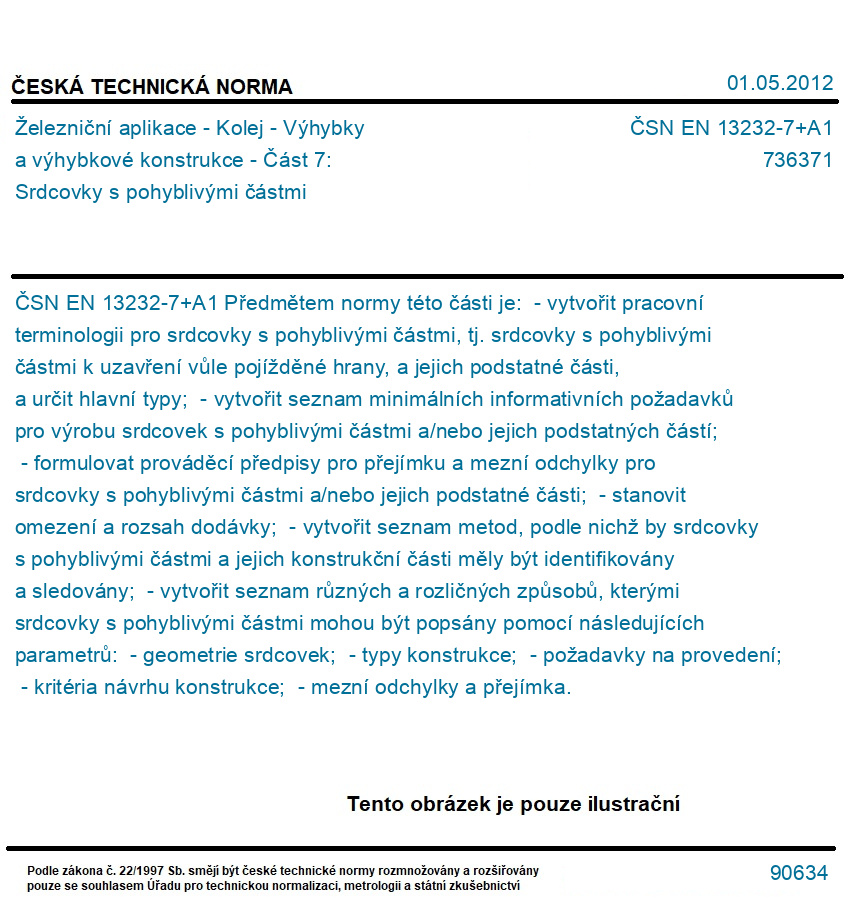 ČESKÁ TECHNICKÁ NORMA

01.05.2012

Železniční aplikace - Kolej - Výhybky
a výhybkové konstrukce - Část 7:
Srdcovky s pohyblivými částmi

ČSN EN 13232-7+A1
736371

ČSN EN 13232-7+A1 Předmětem normy této části je: - vytvořit pracovní terminologii pro srdcovky s pohyblivými částmi, tj. srdcovky s pohyblivými částmi k uzavření vůle pojížděné hrany, a jejich podstatné části, a určit hlavní typy; - vytvořit seznam minimálních informativních požadavků pro výrobu srdcovek s pohyblivými částmi a/nebo jejich podstatných částí; - formulovat prováděcí předpisy pro přejímku a mezní odchylky pro srdcovky s pohyblivými částmi a/nebo jejich podstatné části; - stanovit omezení a rozsah dodávky; - vytvořit seznam metod, podle nichž by srdcovky s pohyblivými částmi a jejich konstrukční části měly být identifikovány a sledovány; - vytvořit seznam různých a rozličných způsobů, kterými srdcovky s pohyblivými částmi mohou být popsány pomocí následujících parametrů: - geometrie srdcovek; - typy konstrukce; - požadavky na provedení; - kritéria návrhu konstrukce; - mezní odchylky a přejímka.

Tento obrázek je pouze ilustrační

Podle zákona č. 22/1997 Sb. smějí být české technické normy rozmnožovány a rozšiřovány pouze se souhlasem Úřadu pro technickou normalizaci, metrologii a státní zkušebnictví

90634